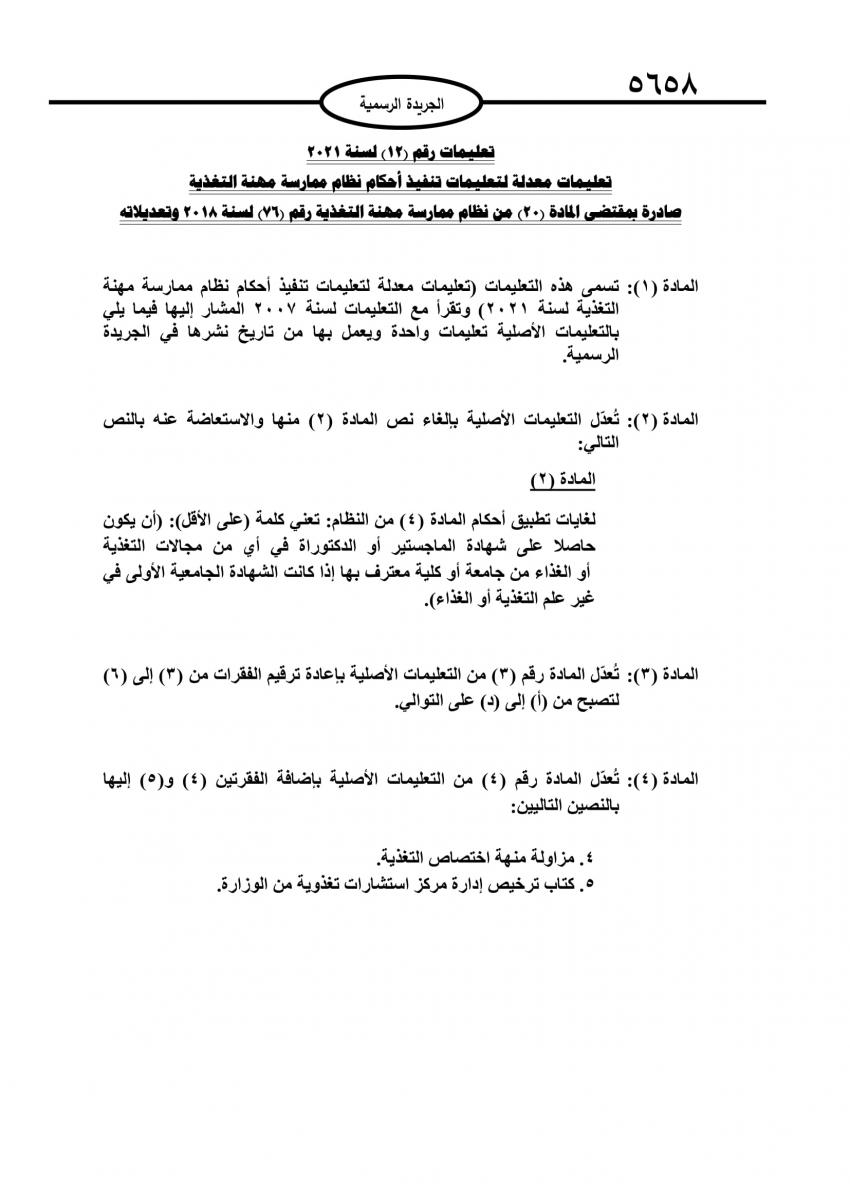 ٥٦٥٨

الجريدة الرسمية

تعليمات رقم (١٢) لسنة ٢٠٢١
تعليمات معدلة لتعليمات تنفيذ أحكام نظام ممارسة مهنة التغذية
صادرة بمقتضى المادة (٢٠) من نظام ممارسة مهنة التغذية رقم (٧٦) لسنة ٢٠١٨ وتعديلاته

المادة (١): تسمى هذه التعليمات (تعليمات معدلة لتعليمات تنفيذ أحكام نظام ممارسة مهنة التغذية لسنة ٢٠٢١) وتقرأ مع التعليمات لسنة ٢٠٠٧ المشار إليها فيما يلي بالتعليمات الأصلية تعليمات واحدة ويعمل بها من تاريخ نشرها في الجريدة الرسمية.

المادة (٢): تُعدّل التعليمات الأصلية بإلغاء نص المادة (٢) منها والاستعاضة عنه بالنص التالي:

المادة (٢)

لغايات تطبيق أحكام المادة (٤) من النظام: تعني كلمة (على الأقل): (أن يكون حاصلا على شهادة الماجستير أو الدكتوراة في أي من مجالات التغذية أو الغذاء من جامعة أو كلية معترف بها إذا كانت الشهادة الجامعية الأولى في غير علم التغذية أو الغذاء).

المادة (٣): تُعدّل المادة رقم (٣) من التعليمات الأصلية بإعادة ترقيم الفقرات من (٣) إلى (٦) لتصبح من (أ) إلى (د) على التوالي.

المادة (٤): تُعدّل المادة رقم (٤) من التعليمات الأصلية بإضافة الفقرتين (٤) و(٥) إليها بالنصين التاليين:

٤. مزاولة منهة اختصاص التغذية.
٥. كتاب ترخيص إدارة مركز استشارات تغذوية من الوزارة.